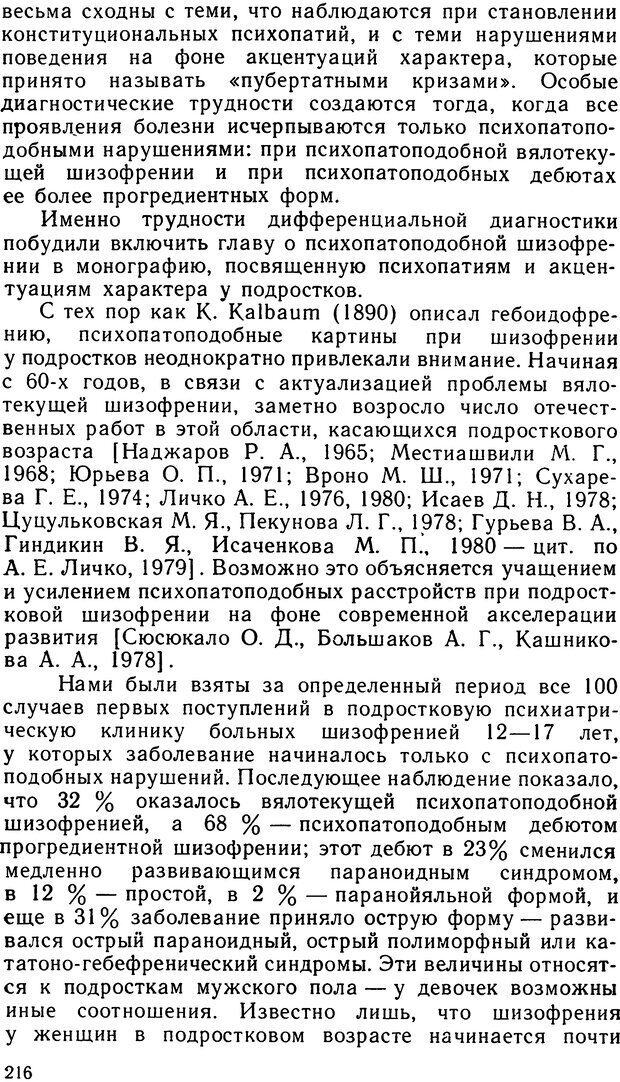 весьма сходны с теми, что наблюдаются при становлении конституциональных психопатий, и с теми нарушениями поведения на фоне акцентуаций характера, которые принято называть «пубертатными кризами». Особые диагностические трудности создаются тогда, когда все проявления болезни исчерпываются только психопатоподобными нарушениями: при психопатоподобной вялотекущей шизофрении и при психопатоподобных дебютах ее более прогредиентных форм.

Именно трудности дифференциальной диагностики побудили включить главу о психопатоподобной шизофрении в монографию, посвященную психопатиям и акцентуациям характера у подростков.

С тех пор как K. Kalbaum (1890) описал гебоидофрению, психопатоподобные картины при шизофрении у подростков неоднократно привлекали внимание. Начиная с 60-х годов, в связи с актуализацией проблемы вялотекущей шизофрении, заметно возросло число отечественных работ в этой области, касающихся подросткового возраста [Наджаров Р. А., 1965; Местиашвили М. Г., 1968; Юрьева О. П., 1971; Вроно М. Ш., 1971; Сухарева Г. Е., 1974; Личко А. Е., 1976, 1980; Исаев Д. Н., 1978; Цуцульковская М. Я., Пекунова Л. Г., 1978; Гурьева В. А., Гиндикин В. Я., Исаченкова М. П., 1980 — цит. по А. Е. Личко, 1979]. Возможно это объясняется учащением и усилением психопатоподобных расстройств при подростковой шизофрении на фоне современной акселерации развития [Сюсюкало О. Д., Большаков А. Г., Кашникова А. А., 1978].

Нами были взяты за определенный период все 100 случаев первых поступлений в подростковую психиатрическую клинику больных шизофренией 12—17 лет, у которых заболевание начиналось только с психопатоподобных нарушений. Последующее наблюдение показало, что 32 % оказалось вялотекущей психопатоподобной шизофренией, а 68 % — психопатоподобным дебютом прогредиентной шизофрении; этот дебют в 23% сменился медленно развивающимся параноидным синдромом, в 12 % — простой, в 2 % — паранойяльной формой, и еще в 31% заболевание приняло острую форму — развивался острый параноидный, острый полиморфный или кататоно-гебефренический синдромы. Эти величины относятся к подросткам мужского пола — у девочек возможны иные соотношения. Известно лишь, что шизофрения у женщин в подростковом возрасте начинается почти

216